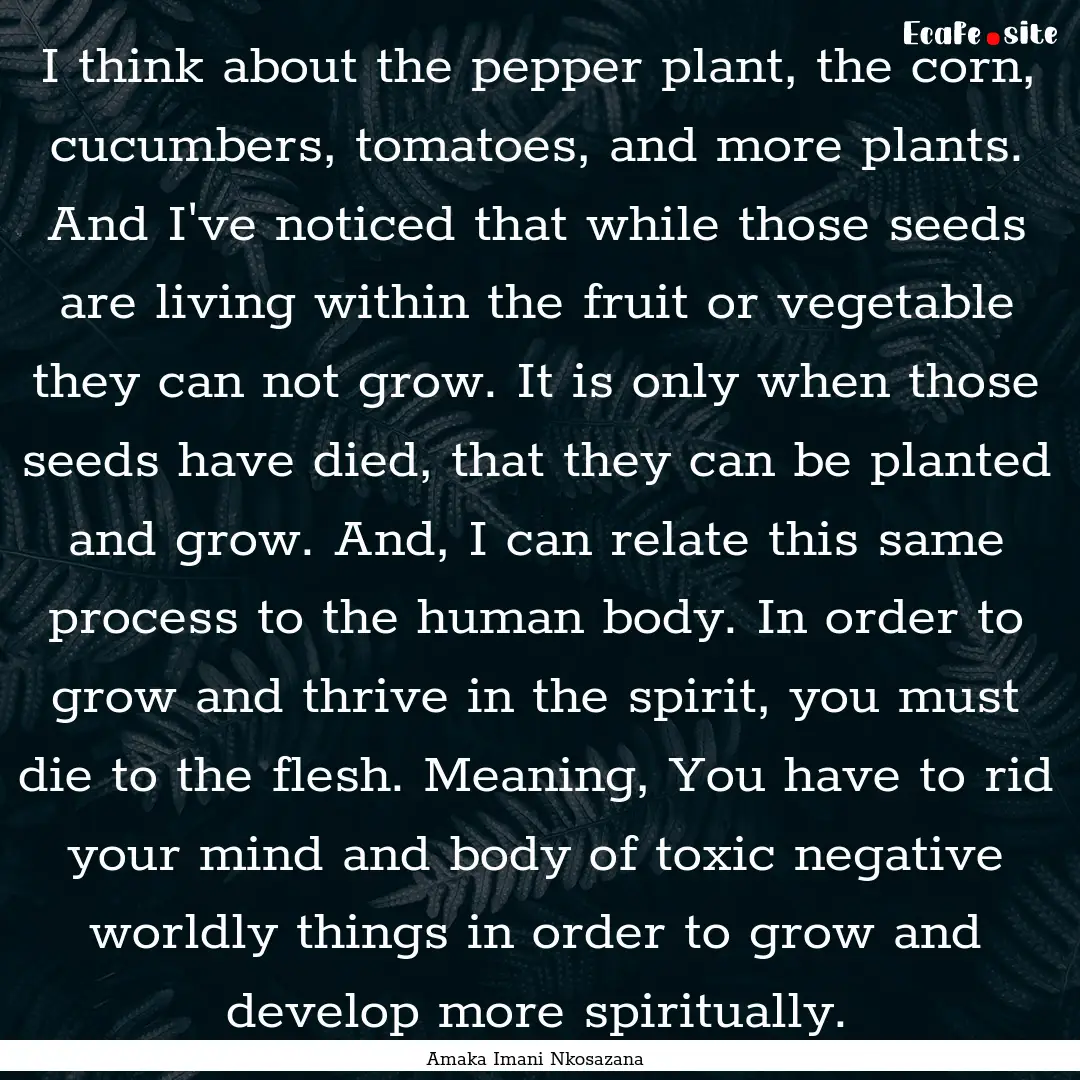 Ecafe.site

I think about the pepper plant, the corn, cucumbers, tomatoes, and more plants. And I've noticed that while those seeds are living within the fruit or vegetable they can not grow. It is only when those seeds have died, that they can be planted and grow. And, I can relate this same process to the human body. In order to grow and thrive in the spirit, you must die to the flesh. Meaning, You have to rid your mind and body of toxic negative worldly things in order to grow and develop more spiritually.

Amaka Imani Nkosazana